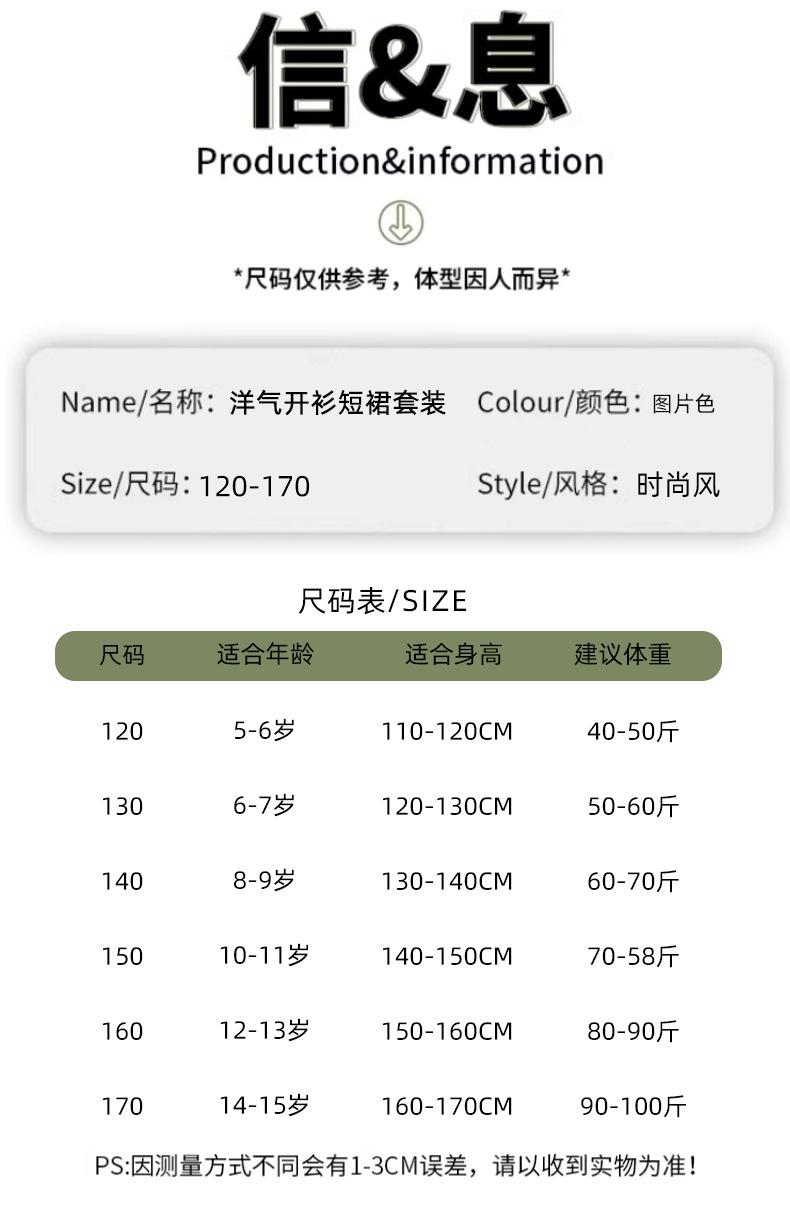 信&息

Production&information

*尺码仅供参考，体型因人而异*

Name/名称：洋气开衫短裙套装 Colour/颜色：图片色

Size/尺码：120-170 Style/风格：时尚风

尺码表/SIZE

| 尺码 | 适合年龄 | 适合身高 | 建议体重 |
|---|---|---|---|
| 120 | 5-6岁 | 110-120CM | 40-50斤 |
| 130 | 6-7岁 | 120-130CM | 50-60斤 |
| 140 | 8-9岁 | 130-140CM | 60-70斤 |
| 150 | 10-11岁 | 140-150CM | 70-58斤 |
| 160 | 12-13岁 | 150-160CM | 80-90斤 |
| 170 | 14-15岁 | 160-170CM | 90-100斤 |

PS:因测量方式不同会有1-3CM误差，请以收到实物为准！